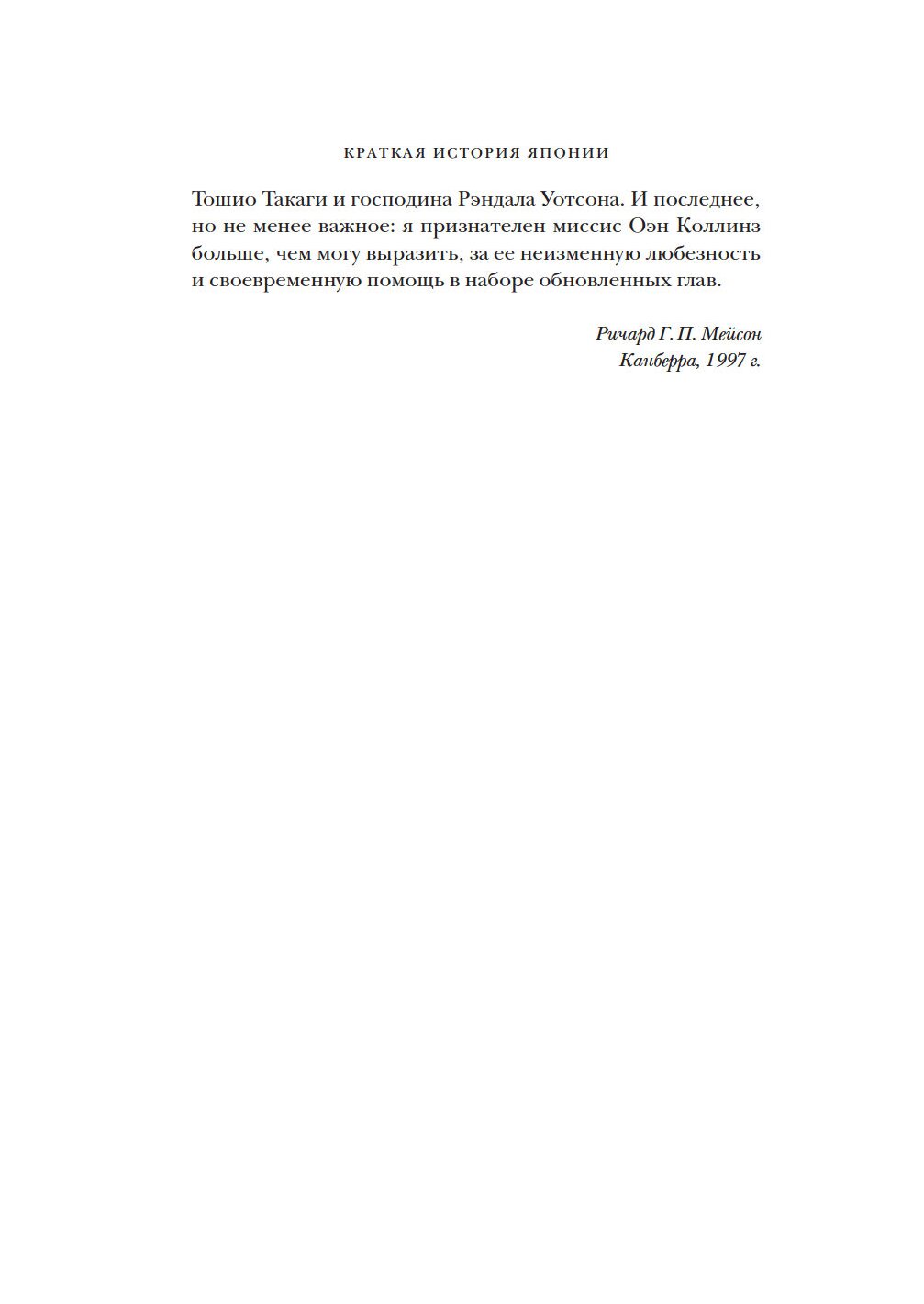 КРАТКАЯ ИСТОРИЯ ЯПОНИИ

Тошио Такаги и господина Рэндала Уотсона. И последнее, но не менее важное: я признателен миссис Оэн Коллинз больше, чем могу выразить, за ее неизменную любезность и своевременную помощь в наборе обновленных глав.

Ричард Г. П. Мейсон
Канберра, 1997 г.